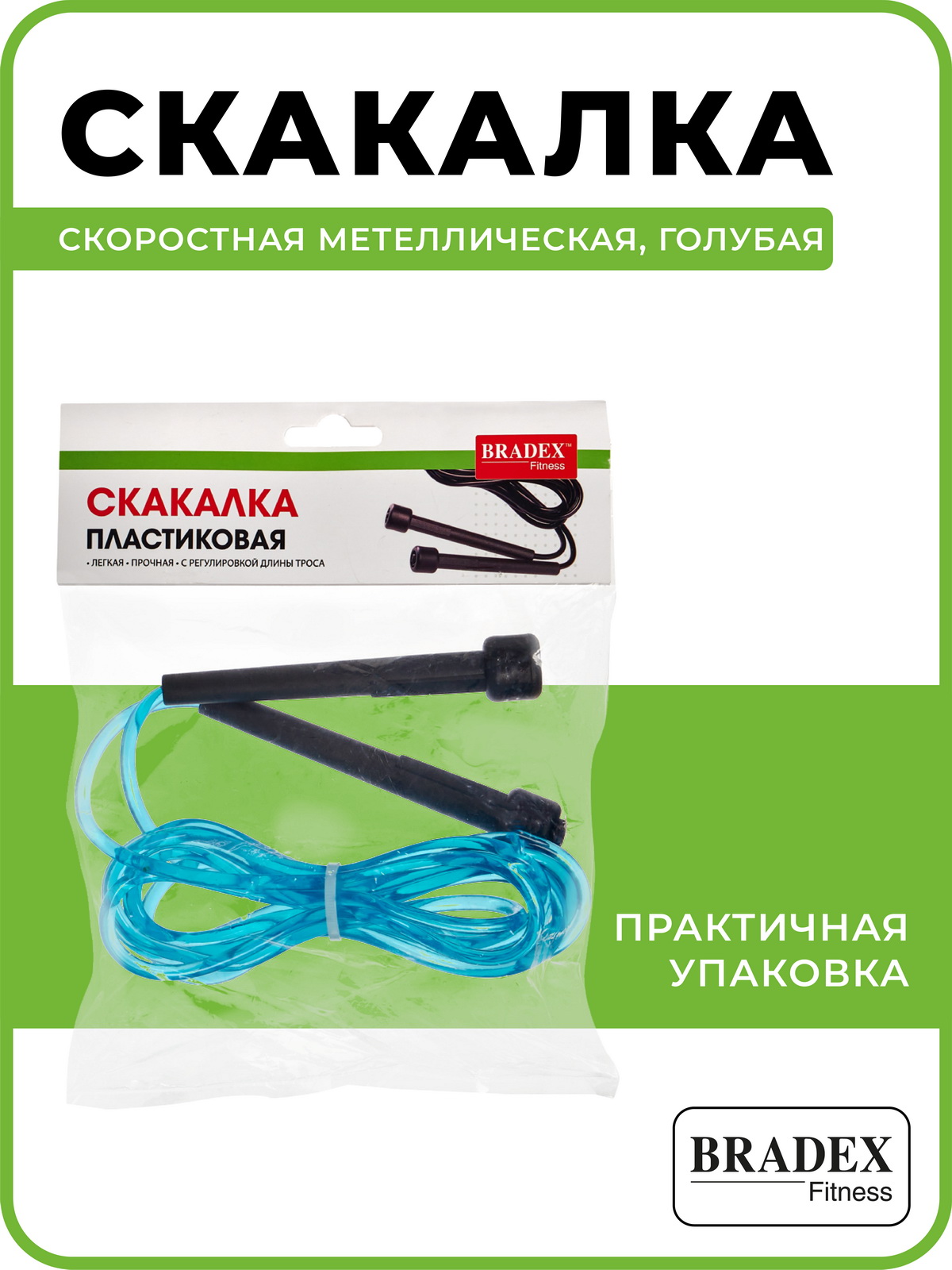 СКАКАЛКА

СКОРОСТНАЯ МЕТЕЛЛИЧЕСКАЯ, ГОЛУБАЯ

BRADEX™ Fitness

СКАКАЛКА
ПЛАСТИКОВАЯ

• ЛЕГКАЯ • ПРОЧНАЯ • С РЕГУЛИРОВКОЙ ДЛИНЫ ТРОСА

ПРАКТИЧНАЯ УПАКОВКА

BRADEX
Fitness